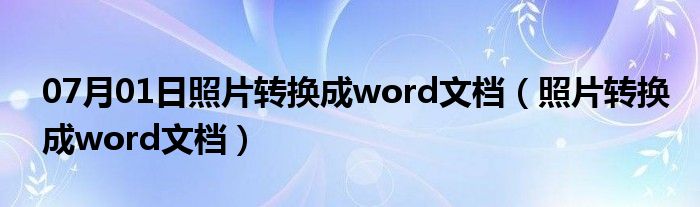 07月01日照片转换成word文档（照片转换成word文档）